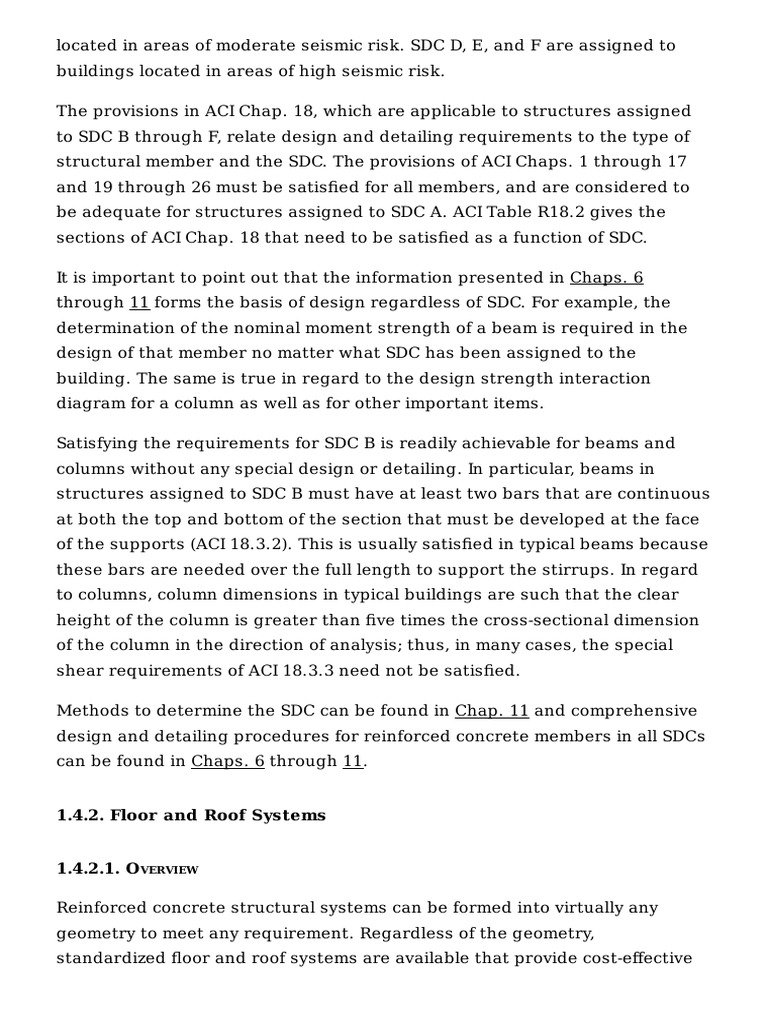 located in areas of moderate seismic risk. SDC D, E, and F are assigned to buildings located in areas of high seismic risk.

The provisions in ACI Chap. 18, which are applicable to structures assigned to SDC B through F, relate design and detailing requirements to the type of structural member and the SDC. The provisions of ACI Chaps. 1 through 17 and 19 through 26 must be satisfied for all members, and are considered to be adequate for structures assigned to SDC A. ACI Table R18.2 gives the sections of ACI Chap. 18 that need to be satisfied as a function of SDC.

It is important to point out that the information presented in Chaps. 6 through 11 forms the basis of design regardless of SDC. For example, the determination of the nominal moment strength of a beam is required in the design of that member no matter what SDC has been assigned to the building. The same is true in regard to the design strength interaction diagram for a column as well as for other important items.

Satisfying the requirements for SDC B is readily achievable for beams and columns without any special design or detailing. In particular, beams in structures assigned to SDC B must have at least two bars that are continuous at both the top and bottom of the section that must be developed at the face of the supports (ACI 18.3.2). This is usually satisfied in typical beams because these bars are needed over the full length to support the stirrups. In regard to columns, column dimensions in typical buildings are such that the clear height of the column is greater than five times the cross-sectional dimension of the column in the direction of analysis; thus, in many cases, the special shear requirements of ACI 18.3.3 need not be satisfied.

Methods to determine the SDC can be found in Chap. 11 and comprehensive design and detailing procedures for reinforced concrete members in all SDCs can be found in Chaps. 6 through 11.

1.4.2. Floor and Roof Systems

1.4.2.1. Overview

Reinforced concrete structural systems can be formed into virtually any geometry to meet any requirement. Regardless of the geometry, standardized floor and roof systems are available that provide cost-effective